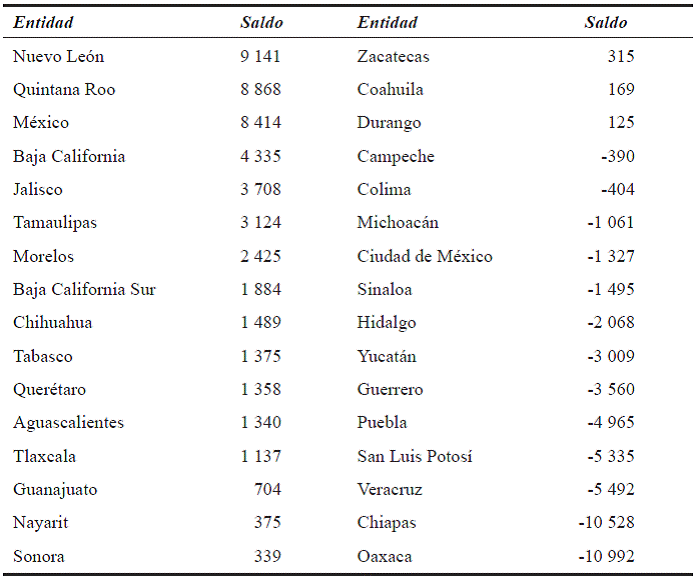 | Entidad | Saldo | Entidad | Saldo |
|---|---|---|---|
| Nuevo León | 9 141 | Zacatecas | 315 |
| Quintana Roo | 8 868 | Coahuila | 169 |
| México | 8 414 | Durango | 125 |
| Baja California | 4 335 | Campeche | -390 |
| Jalisco | 3 708 | Colima | -404 |
| Tamaulipas | 3 124 | Michoacán | -1 061 |
| Morelos | 2 425 | Ciudad de México | -1 327 |
| Baja California Sur | 1 884 | Sinaloa | -1 495 |
| Chihuahua | 1 489 | Hidalgo | -2 068 |
| Tabasco | 1 375 | Yucatán | -3 009 |
| Querétaro | 1 358 | Guerrero | -3 560 |
| Aguascalientes | 1 340 | Puebla | -4 965 |
| Tlaxcala | 1 137 | San Luis Potosí | -5 335 |
| Guanajuato | 704 | Veracruz | -5 492 |
| Nayarit | 375 | Chiapas | -10 528 |
| Sonora | 339 | Oaxaca | -10 992 |